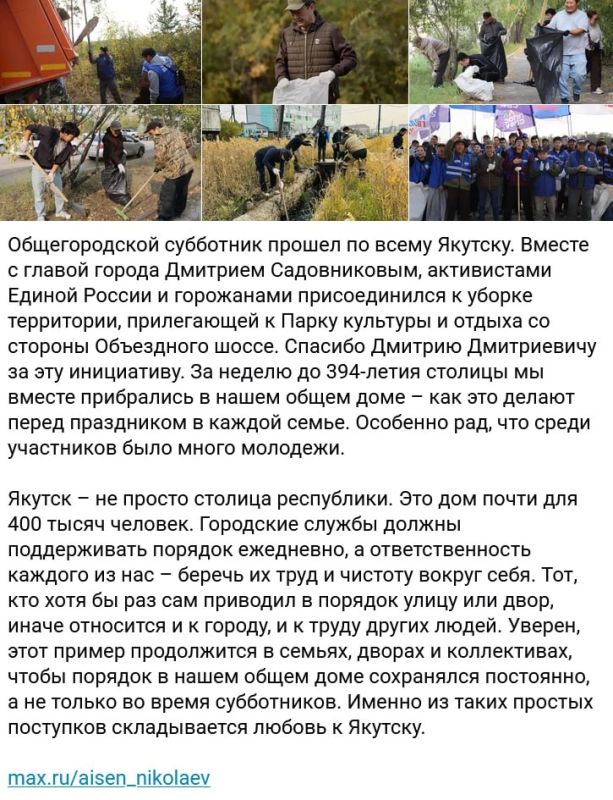 Общегородской субботник прошел по всему Якутску. Вместе с главой города Дмитрием Садовниковым, активистами Единой России и горожанами присоединился к уборке территории, прилегающей к Парку культуры и отдыха со стороны Объездного шоссе. Спасибо Дмитрию Дмитриевичу за эту инициативу. За неделю до 394-летия столицы мы вместе прибрались в нашем общем доме – как это делают перед праздником в каждой семье. Особенно рад, что среди участников было много молодежи.

Якутск – не просто столица республики. Это дом почти для 400 тысяч человек. Городские службы должны поддерживать порядок ежедневно, а ответственность каждого из нас – беречь их труд и чистоту вокруг себя. Тот, кто хотя бы раз сам приводил в порядок улицу или двор, иначе относится и к городу, и к труду других людей. Уверен, этот пример продолжится в семьях, дворах и коллективах, чтобы порядок в нашем общем доме сохранялся постоянно, а не только во время субботников. Именно из таких простых поступков складывается любовь к Якутску.

max.ru/aisen_nikolaev